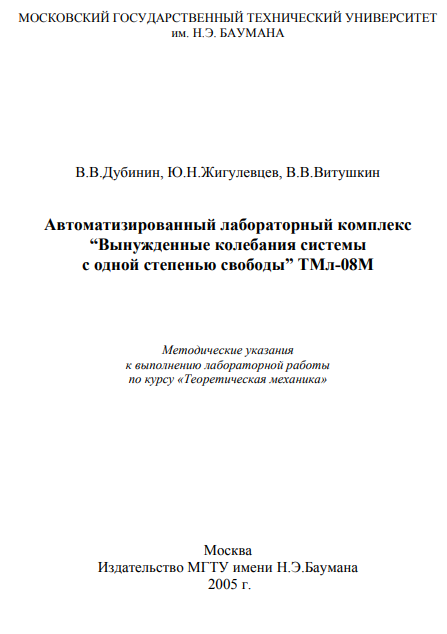 МОСКОВСКИЙ ГОСУДАРСТВЕННЫЙ ТЕХНИЧЕСКИЙ УНИВЕРСИТЕТ
им. Н.Э. БАУМАНА

В.В.Дубинин, Ю.Н.Жигулевцев, В.В.Витушкин

Автоматизированный лабораторный комплекс
“Вынужденные колебания системы
с одной степенью свободы” ТМл-08М

Методические указания
к выполнению лабораторной работы
по курсу «Теоретическая механика»

Москва
Издательство МГТУ имени Н.Э.Баумана
2005 г.